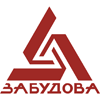 ЗАБУДОВА